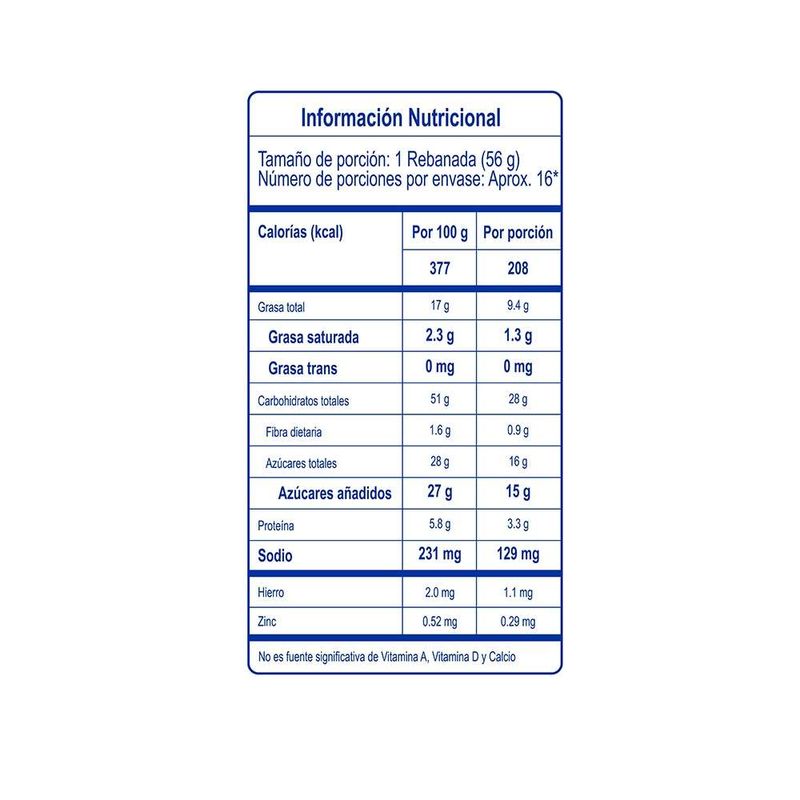 Información Nutricional

Tamaño de porción: 1 Rebanada (56 g)
Número de porciones por envase: Aprox. 16*

| Calorías (kcal) | Por 100 g | Por porción |
|---|---|---|
| | 377 | 208 |
| Grasa total | 17 g | 9.4 g |
| Grasa saturada | 2.3 g | 1.3 g |
| Grasa trans | 0 mg | 0 mg |
| Carbohidratos totales | 51 g | 28 g |
| Fibra dietaria | 1.6 g | 0.9 g |
| Azúcares totales | 28 g | 16 g |
| Azúcares añadidos | 27 g | 15 g |
| Proteína | 5.8 g | 3.3 g |
| Sodio | 231 mg | 129 mg |
| Hierro | 2.0 mg | 1.1 mg |
| Zinc | 0.52 mg | 0.29 mg |

No es fuente significativa de Vitamina A, Vitamina D y Calcio